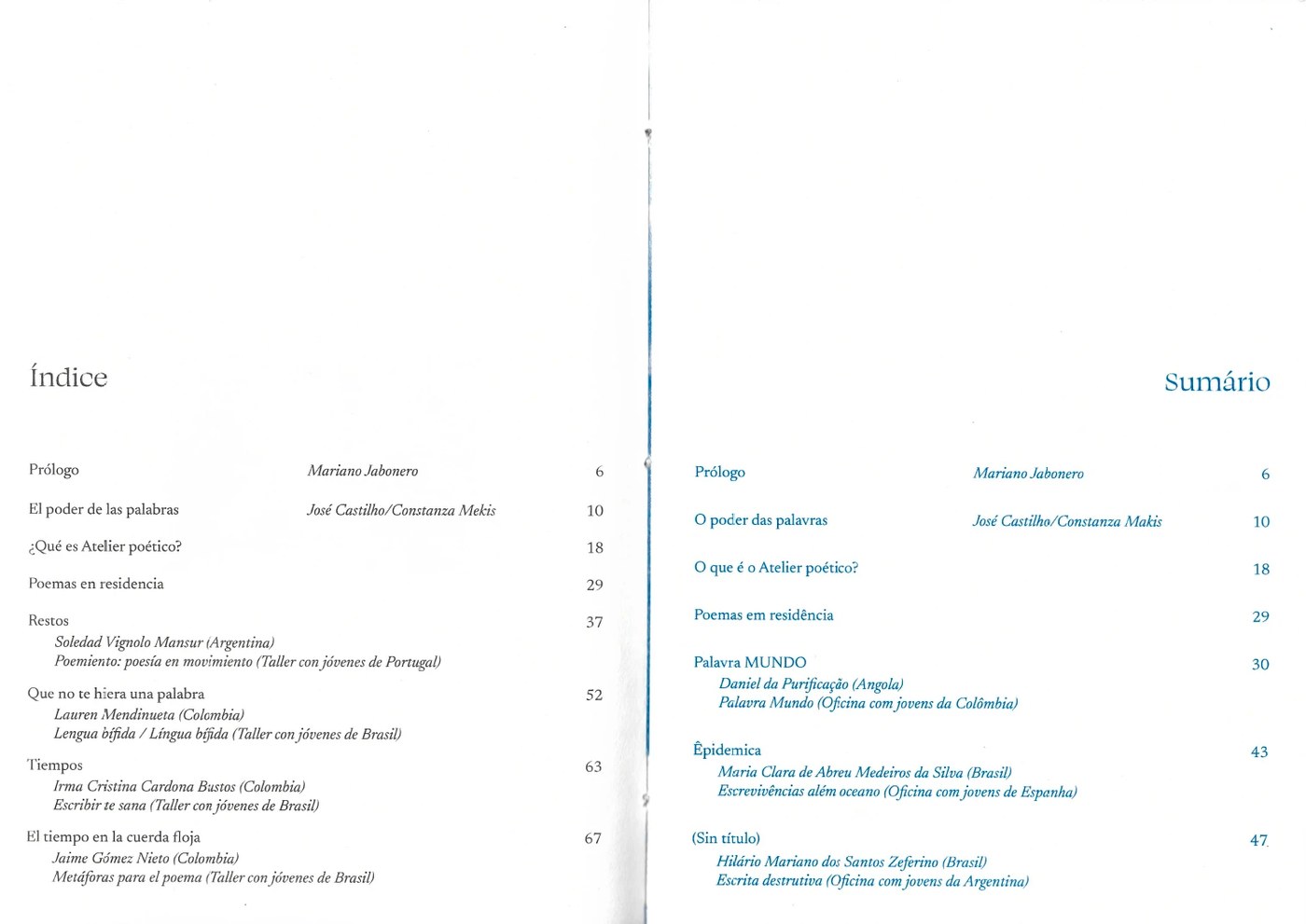 Índice

Prólogo Mariano Jabonero 6

El poder de las palabras José Castilho/Constanza Mekis 10

¿Qué es Atelier poético? 18

Poemas en residencia 29

Restos 37
Soledad Vignolo Mansur (Argentina)
Poemiento: poesía en movimiento (Taller con jóvenes de Portugal)

Que no te hiera una palabra 52
Lauren Mendinueta (Colombia)
Lengua bífida / Língua bífida (Taller con jóvenes de Brasil)

Tiempos 63
Irma Cristina Cardona Bustos (Colombia)
Escribir te sana (Taller con jóvenes de Brasil)

El tiempo en la cuerda floja 67
Jaime Gómez Nieto (Colombia)
Metáforas para el poema (Taller con jóvenes de Brasil)

Sumário

Prólogo Mariano Jabonero 6

O poder das palavras José Castilho/Constanza Makis 10

O que é o Atelier poético? 18

Poemas em residência 29

Palavra MUNDO 30
Daniel da Purificação (Angola)
Palavra Mundo (Oficina com jovens da Colômbia)

Êpidemica 43
Maria Clara de Abreu Medeiros da Silva (Brasil)
Escrevivências além oceano (Oficina com jovens de Espanha)

(Sin título) 47
Hilário Mariano dos Santos Zeferino (Brasil)
Escrita destrutiva (Oficina com jovens da Argentina)